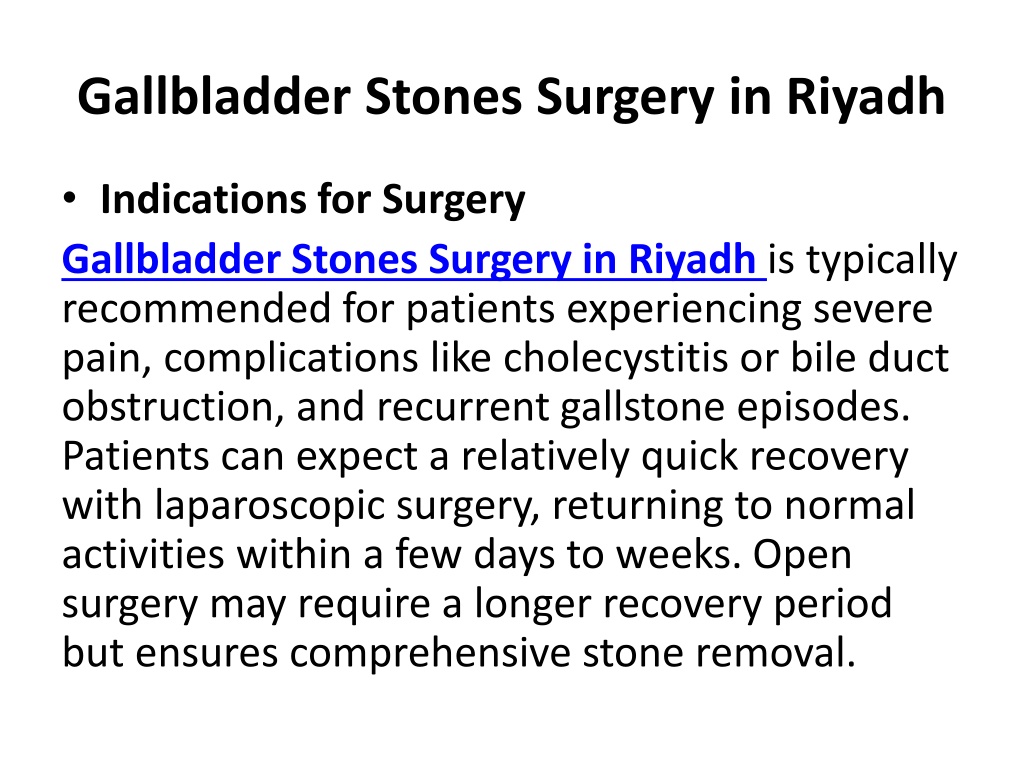 Gallbladder Stones Surgery in Riyadh

• Indications for Surgery

Gallbladder Stones Surgery in Riyadh is typically recommended for patients experiencing severe pain, complications like cholecystitis or bile duct obstruction, and recurrent gallstone episodes. Patients can expect a relatively quick recovery with laparoscopic surgery, returning to normal activities within a few days to weeks. Open surgery may require a longer recovery period but ensures comprehensive stone removal.